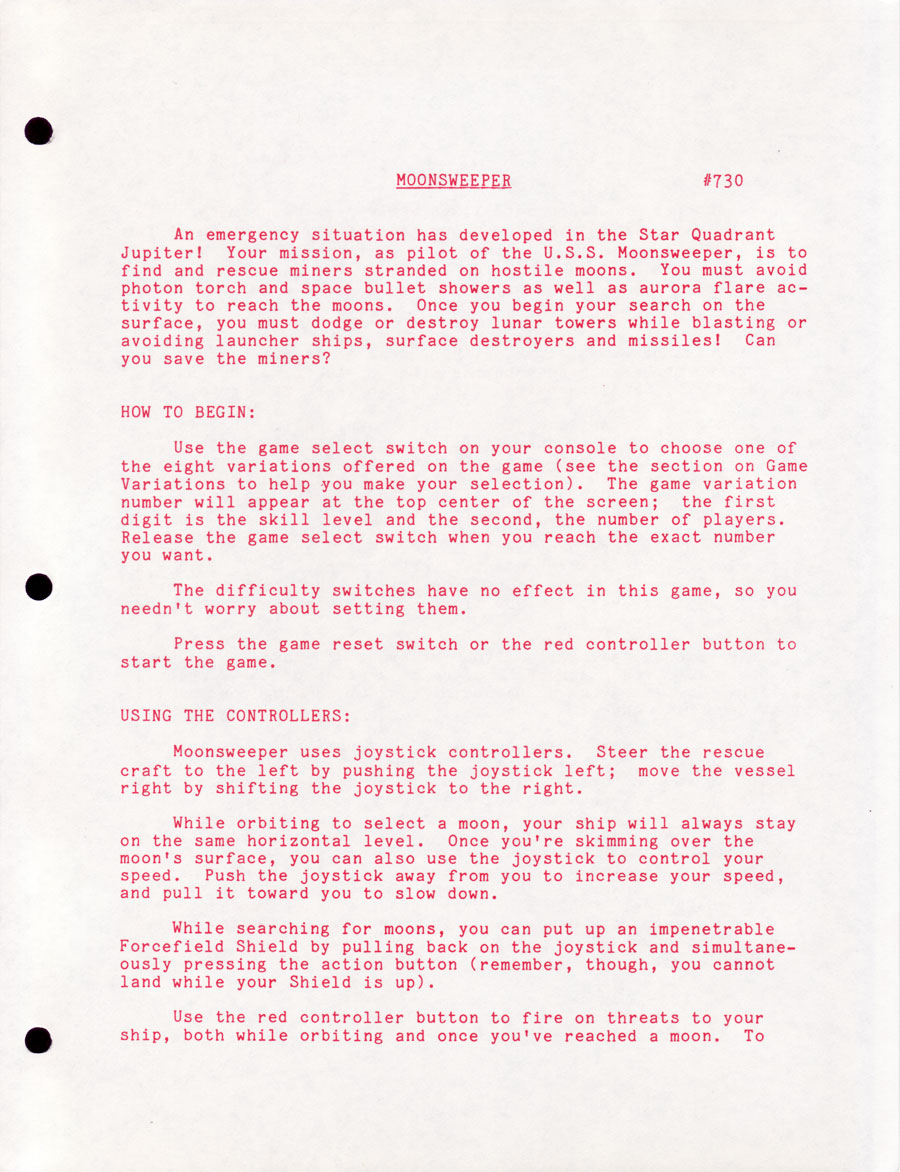 MOONSWEEPER #730

An emergency situation has developed in the Star Quadrant Jupiter! Your mission, as pilot of the U.S.S. Moonsweeper, is to find and rescue miners stranded on hostile moons. You must avoid photon torch and space bullet showers as well as aurora flare activity to reach the moons. Once you begin your search on the surface, you must dodge or destroy lunar towers while blasting or avoiding launcher ships, surface destroyers and missiles! Can you save the miners?

HOW TO BEGIN:

Use the game select switch on your console to choose one of the eight variations offered on the game (see the section on Game Variations to help you make your selection). The game variation number will appear at the top center of the screen; the first digit is the skill level and the second, the number of players. Release the game select switch when you reach the exact number you want.

The difficulty switches have no effect in this game, so you needn't worry about setting them.

Press the game reset switch or the red controller button to start the game.

USING THE CONTROLLERS:

Moonsweeper uses joystick controllers. Steer the rescue craft to the left by pushing the joystick left; move the vessel right by shifting the joystick to the right.

While orbiting to select a moon, your ship will always stay on the same horizontal level. Once you're skimming over the moon's surface, you can also use the joystick to control your speed. Push the joystick away from you to increase your speed, and pull it toward you to slow down.

While searching for moons, you can put up an impenetrable Forcefield Shield by pulling back on the joystick and simultaneously pressing the action button (remember, though, you cannot land while your Shield is up).

Use the red controller button to fire on threats to your ship, both while orbiting and once you've reached a moon. To